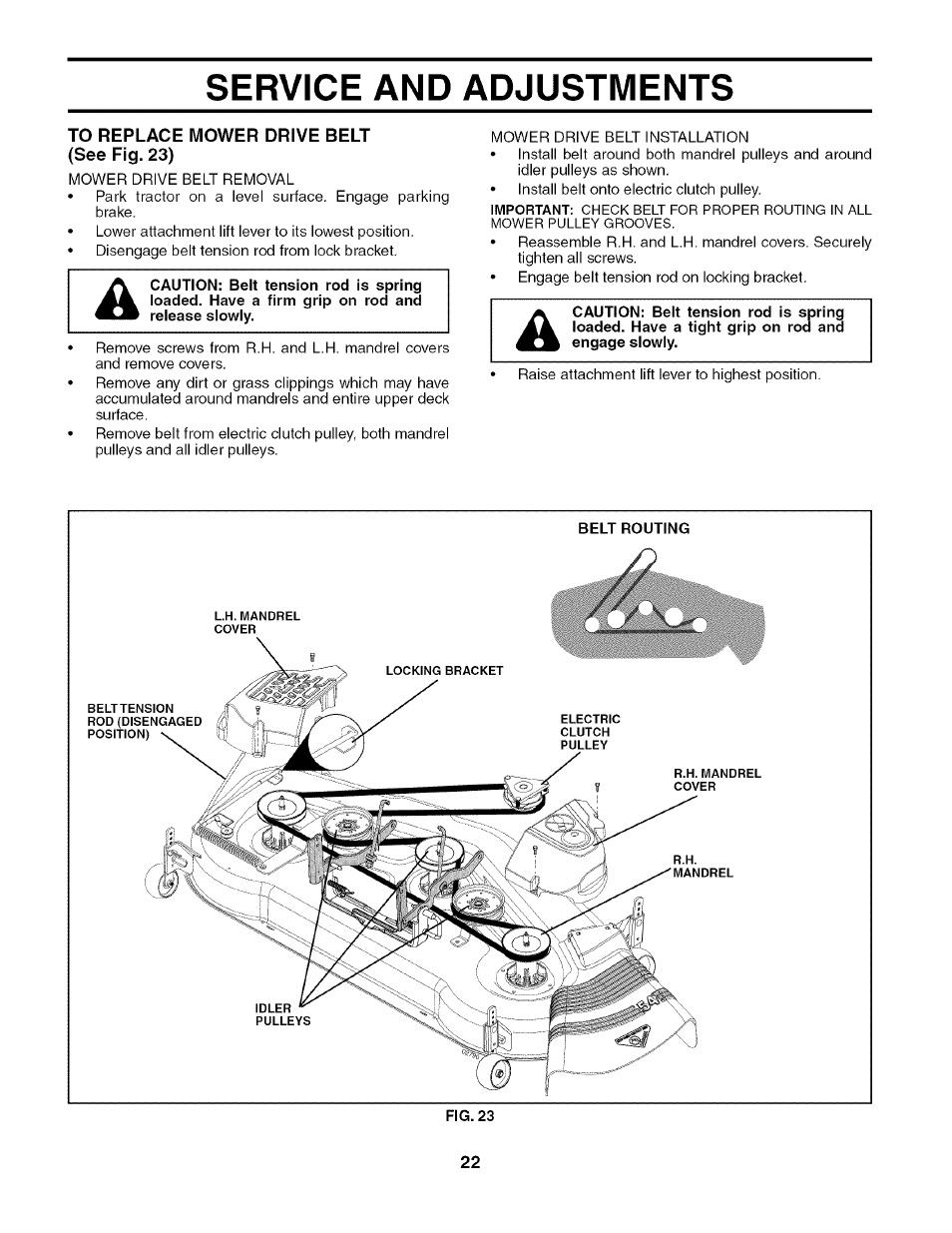 SERVICE AND ADJUSTMENTS

TO REPLACE MOWER DRIVE BELT
(See Fig. 23)

MOWER DRIVE BELT REMOVAL
• Park tractor on a level surface. Engage parking brake.
• Lower attachment lift lever to its lowest position.
• Disengage belt tension rod from lock bracket.

CAUTION: Belt tension rod is spring loaded. Have a firm grip on rod and release slowly.

• Remove screws from R.H. and L.H. mandrel covers and remove covers.
• Remove any dirt or grass clippings which may have accumulated around mandrels and entire upper deck surface.
• Remove belt from electric clutch pulley, both mandrel pulleys and all idler pulleys.

MOWER DRIVE BELT INSTALLATION
• Install belt around both mandrel pulleys and around idler pulleys as shown.
• Install belt onto electric clutch pulley.

IMPORTANT: CHECK BELT FOR PROPER ROUTING IN ALL MOWER PULLEY GROOVES.
• Reassemble R.H. and L.H. mandrel covers. Securely tighten all screws.
• Engage belt tension rod on locking bracket.

CAUTION: Belt tension rod is spring loaded. Have a tight grip on rod and engage slowly.

• Raise attachment lift lever to highest position.

BELT ROUTING

L.H. MANDREL COVER

LOCKING BRACKET

BELT TENSION ROD (DISENGAGED POSITION)

ELECTRIC CLUTCH PULLEY

R.H. MANDREL COVER

R.H. MANDREL

IDLER PULLEYS

FIG. 23

22